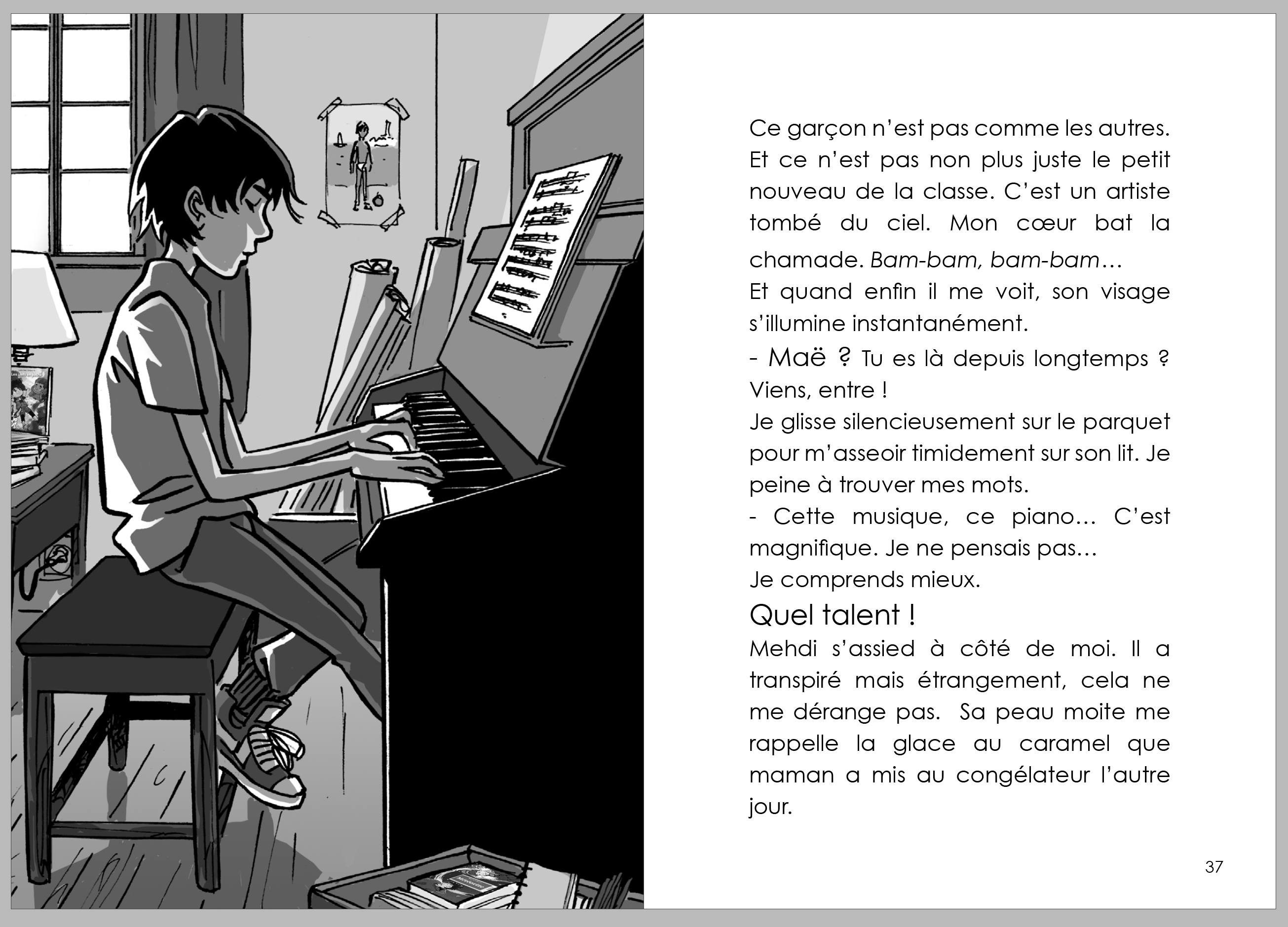 Ce garçon n'est pas comme les autres. Et ce n'est pas non plus juste le petit nouveau de la classe. C'est un artiste tombé du ciel. Mon cœur bat la chamade. Bam-bam, bam-bam…

Et quand enfin il me voit, son visage s'illumine instantanément.

- Maë ? Tu es là depuis longtemps ? Viens, entre !

Je glisse silencieusement sur le parquet pour m'asseoir timidement sur son lit. Je peine à trouver mes mots.

- Cette musique, ce piano… C'est magnifique. Je ne pensais pas…

Je comprends mieux.

Quel talent !

Mehdi s'assied à côté de moi. Il a transpiré mais étrangement, cela ne me dérange pas.  Sa peau moite me rappelle la glace au caramel que maman a mis au congélateur l'autre jour.

37